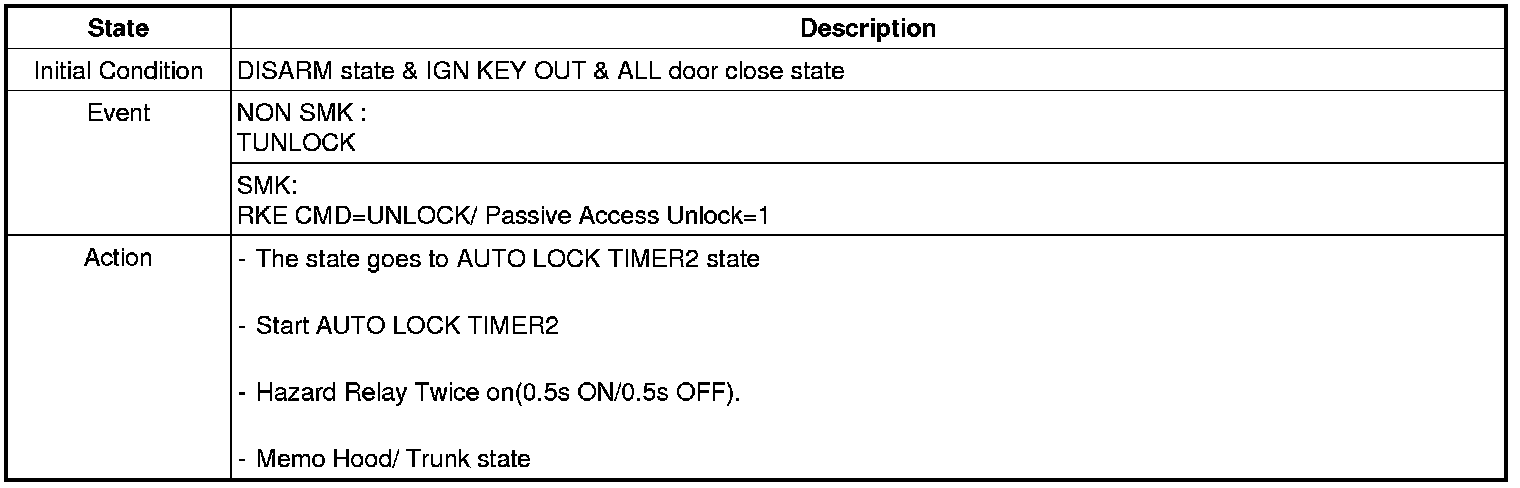 | State | Description |
|---|---|
| Initial Condition | DISARM state & IGN KEY OUT & ALL door close state |
| Event | NON SMK : TUNLOCK |
|  | SMK: RKE CMD=UNLOCK/ Passive Access Unlock=1 |
| Action | - The state goes to AUTO LOCK TIMER2 state - Start AUTO LOCK TIMER2 - Hazard Relay Twice on(0.5s ON/0.5s OFF). - Memo Hood/ Trunk state |